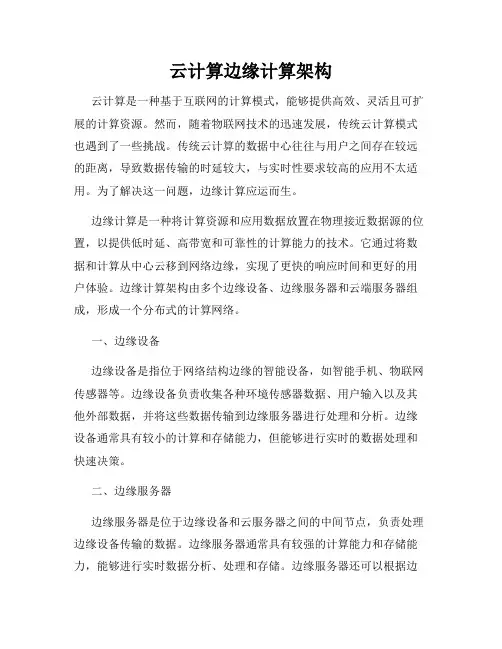 云计算边缘计算架构

云计算是一种基于互联网的计算模式，能够提供高效、灵活且可扩展的计算资源。然而，随着物联网技术的迅速发展，传统云计算模式也遇到了一些挑战。传统云计算的数据中心往往与用户之间存在较远的距离，导致数据传输的时延较大，与实时性要求较高的应用不太适用。为了解决这一问题，边缘计算应运而生。

边缘计算是一种将计算资源和应用数据放置在物理接近数据源的位置，以提供低时延、高带宽和可靠性的计算能力的技术。它通过将数据和计算从中心云移到网络边缘，实现了更快的响应时间和更好的用户体验。边缘计算架构由多个边缘设备、边缘服务器和云端服务器组成，形成一个分布式的计算网络。

一、边缘设备

边缘设备是指位于网络结构边缘的智能设备，如智能手机、物联网传感器等。边缘设备负责收集各种环境传感器数据、用户输入以及其他外部数据，并将这些数据传输到边缘服务器进行处理和分析。边缘设备通常具有较小的计算和存储能力，但能够进行实时的数据处理和快速决策。

二、边缘服务器

边缘服务器是位于边缘设备和云服务器之间的中间节点，负责处理边缘设备传输的数据。边缘服务器通常具有较强的计算能力和存储能力，能够进行实时数据分析、处理和存储。边缘服务器还可以根据边